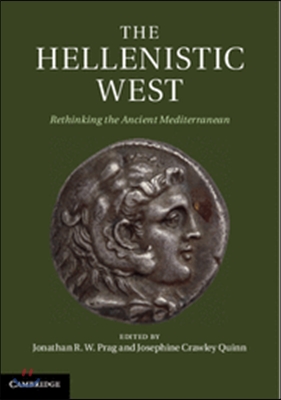 THE
HELLENISTIC
WEST

Rethinking the Ancient Mediterranean

EDITED BY
Jonathan R. W. Prag and Josephine Crawley Quinn

CAMBRIDGE